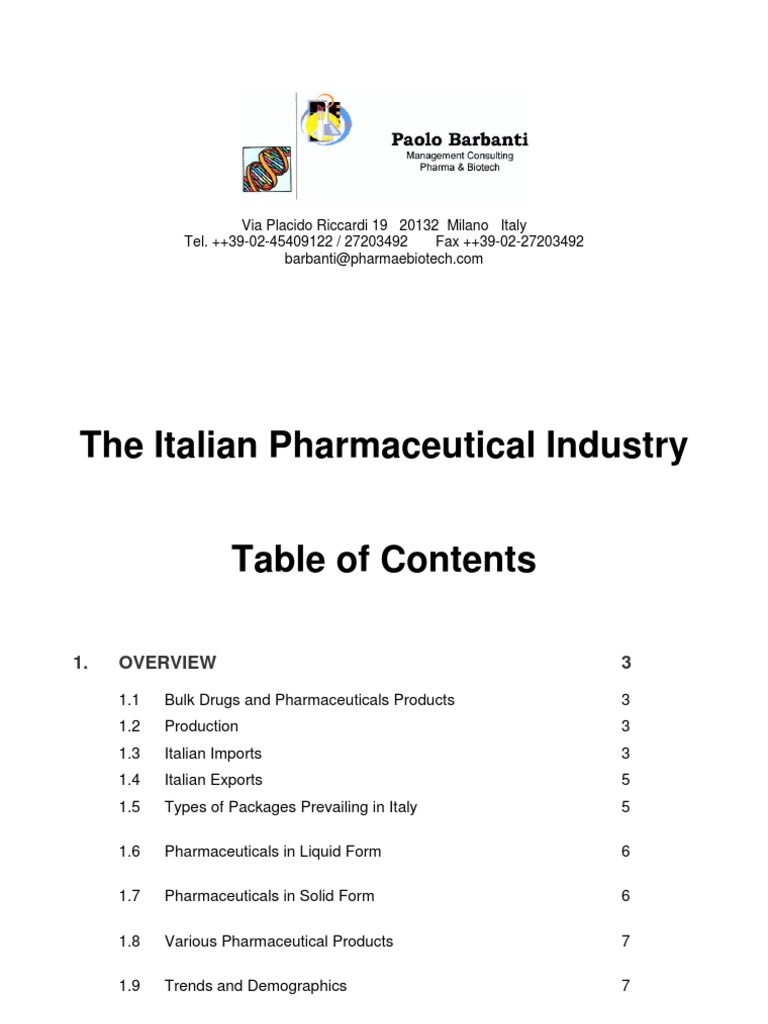 Paolo Barbanti
Management Consulting
Pharma & Biotech

Via Placido Riccardi 19 20132 Milano Italy
Tel. ++39-02-45409122 / 27203492 Fax ++39-02-27203492
barbanti@pharmaebiotech.com

The Italian Pharmaceutical Industry

Table of Contents

1. OVERVIEW 3

1.1 Bulk Drugs and Pharmaceuticals Products 3
1.2 Production 3
1.3 Italian Imports 3
1.4 Italian Exports 5
1.5 Types of Packages Prevailing in Italy 5

1.6 Pharmaceuticals in Liquid Form 6

1.7 Pharmaceuticals in Solid Form 6

1.8 Various Pharmaceutical Products 7

1.9 Trends and Demographics 7